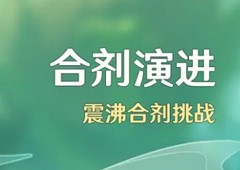 合剂演进

震沸合剂挑战